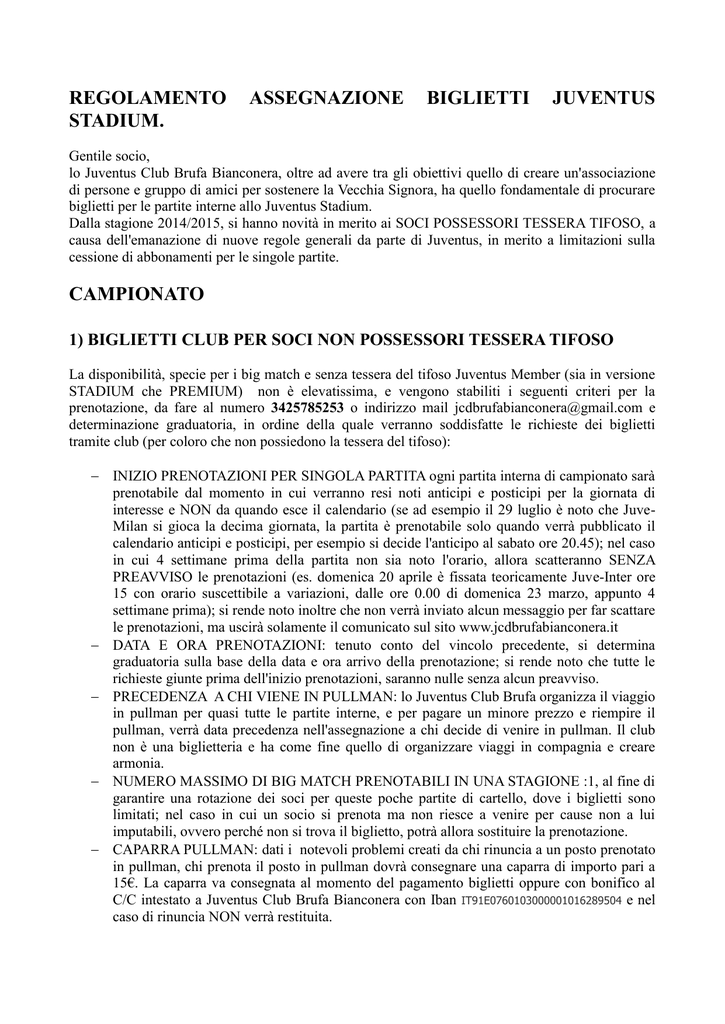 REGOLAMENTO ASSEGNAZIONE BIGLIETTI JUVENTUS STADIUM.

Gentile socio,
lo Juventus Club Brufa Bianconera, oltre ad avere tra gli obiettivi quello di creare un'associazione di persone e gruppo di amici per sostenere la Vecchia Signora, ha quello fondamentale di procurare biglietti per le partite interne allo Juventus Stadium.
Dalla stagione 2014/2015, si hanno novità in merito ai SOCI POSSESSORI TESSERA TIFOSO, a causa dell'emanazione di nuove regole generali da parte di Juventus, in merito a limitazioni sulla cessione di abbonamenti per le singole partite.

CAMPIONATO

1) BIGLIETTI CLUB PER SOCI NON POSSESSORI TESSERA TIFOSO

La disponibilità, specie per i big match e senza tessera del tifoso Juventus Member (sia in versione STADIUM che PREMIUM) non è elevatissima, e vengono stabiliti i seguenti criteri per la prenotazione, da fare al numero 3425785253 o indirizzo mail jcdbrufabianconera@gmail.com e determinazione graduatoria, in ordine della quale verranno soddisfatte le richieste dei biglietti tramite club (per coloro che non possiedono la tessera del tifoso):

– INIZIO PRENOTAZIONI PER SINGOLA PARTITA ogni partita interna di campionato sarà prenotabile dal momento in cui verranno resi noti anticipi e posticipi per la giornata di interesse e NON da quando esce il calendario (se ad esempio il 29 luglio è noto che Juve-Milan si gioca la decima giornata, la partita è prenotabile solo quando verrà pubblicato il calendario anticipi e posticipi, per esempio si decide l'anticipo al sabato ore 20.45); nel caso in cui 4 settimane prima della partita non sia noto l'orario, allora scatteranno SENZA PREAVVISO le prenotazioni (es. domenica 20 aprile è fissata teoricamente Juve-Inter ore 15 con orario suscettibile a variazioni, dalle ore 0.00 di domenica 23 marzo, appunto 4 settimane prima); si rende noto inoltre che non verrà inviato alcun messaggio per far scattare le prenotazioni, ma uscirà solamente il comunicato sul sito www.jcdbrufabianconera.it
– DATA E ORA PRENOTAZIONI: tenuto conto del vincolo precedente, si determina graduatoria sulla base della data e ora arrivo della prenotazione; si rende noto che tutte le richieste giunte prima dell'inizio prenotazioni, saranno nulle senza alcun preavviso.
– PRECEDENZA A CHI VIENE IN PULLMAN: lo Juventus Club Brufa organizza il viaggio in pullman per quasi tutte le partite interne, e per pagare un minore prezzo e riempire il pullman, verrà data precedenza nell'assegnazione a chi decide di venire in pullman. Il club non è una biglietteria e ha come fine quello di organizzare viaggi in compagnia e creare armonia.
– NUMERO MASSIMO DI BIG MATCH PRENOTABILI IN UNA STAGIONE :1, al fine di garantire una rotazione dei soci per queste poche partite di cartello, dove i biglietti sono limitati; nel caso in cui un socio si prenota ma non riesce a venire per cause non a lui imputabili, ovvero perché non si trova il biglietto, potrà allora sostituire la prenotazione.
– CAPARRA PULLMAN: dati i notevoli problemi creati da chi rinuncia a un posto prenotato in pullman, chi prenota il posto in pullman dovrà consegnare una caparra di importo pari a 15€. La caparra va consegnata al momento del pagamento biglietti oppure con bonifico al C/C intestato a Juventus Club Brufa Bianconera con Iban IT91E0760103000001016289504 e nel caso di rinuncia NON verrà restituita.